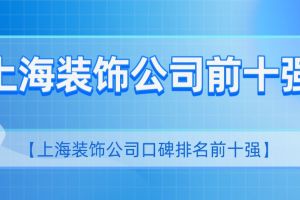 上海装饰公司前十强

【上海装饰公司口碑排名前十强】